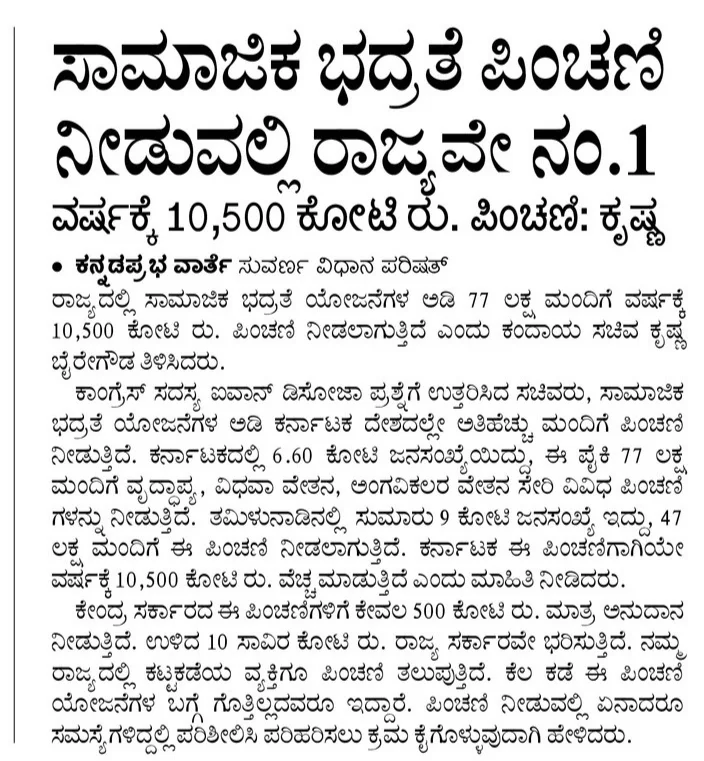 ಸಾಮಾಜಿಕ ಭದ್ರತೆ ಪಿಂಚಣಿ ನೀಡುವಲ್ಲಿ ರಾಜ್ಯವೇ ನಂ.1

ವರ್ಷಕ್ಕೆ 10,500 ಕೋಟಿ ರು. ಪಿಂಚಣಿ: ಕೃಷ್ಣ

• ಕನ್ನಡಪ್ರಭ ವಾರ್ತೆ ಸುವರ್ಣ ವಿಧಾನ ಪರಿಷತ್

ರಾಜ್ಯದಲ್ಲಿ ಸಾಮಾಜಿಕ ಭದ್ರತೆ ಯೋಜನೆಗಳ ಅಡಿ 77 ಲಕ್ಷ ಮಂದಿಗೆ ವರ್ಷಕ್ಕೆ 10,500 ಕೋಟಿ ರು. ಪಿಂಚಣಿ ನೀಡಲಾಗುತ್ತಿದೆ ಎಂದು ಕಂದಾಯ ಸಚಿವ ಕೃಷ್ಣ ಬೈರೇಗೌಡ ತಿಳಿಸಿದರು.

ಕಾಂಗ್ರೆಸ್ ಸದಸ್ಯ ಐವಾನ್ ಡಿಸೋಜಾ ಪ್ರಶ್ನೆಗೆ ಉತ್ತರಿಸಿದ ಸಚಿವರು, ಸಾಮಾಜಿಕ ಭದ್ರತೆ ಯೋಜನೆಗಳ ಅಡಿ ಕರ್ನಾಟಕ ದೇಶದಲ್ಲೇ ಅತಿಹೆಚ್ಚು ಮಂದಿಗೆ ಪಿಂಚಣಿ ನೀಡುತ್ತಿದೆ. ಕರ್ನಾಟಕದಲ್ಲಿ 6.60 ಕೋಟಿ ಜನಸಂಖ್ಯೆಯಿದ್ದು, ಈ ಪೈಕಿ 77 ಲಕ್ಷ ಮಂದಿಗೆ ವೃದ್ಧಾಪ್ಯ, ವಿಧವಾ ವೇತನ, ಅಂಗವಿಕಲರ ವೇತನ ಸೇರಿ ವಿವಿಧ ಪಿಂಚಣಿಗಳನ್ನು ನೀಡುತ್ತಿದೆ. ತಮಿಳುನಾಡಿನಲ್ಲಿ ಸುಮಾರು 9 ಕೋಟಿ ಜನಸಂಖ್ಯೆ ಇದ್ದು, 47 ಲಕ್ಷ ಮಂದಿಗೆ ಈ ಪಿಂಚಣಿ ನೀಡಲಾಗುತ್ತಿದೆ. ಕರ್ನಾಟಕ ಈ ಪಿಂಚಣಿಗಾಗಿಯೇ ವರ್ಷಕ್ಕೆ 10,500 ಕೋಟಿ ರು. ವೆಚ್ಚ ಮಾಡುತ್ತಿದೆ ಎಂದು ಮಾಹಿತಿ ನೀಡಿದರು.

ಕೇಂದ್ರ ಸರ್ಕಾರದ ಈ ಪಿಂಚಣಿಗಳಿಗೆ ಕೇವಲ 500 ಕೋಟಿ ರು. ಮಾತ್ರ ಅನುದಾನ ನೀಡುತ್ತಿದೆ. ಉಳಿದ 10 ಸಾವಿರ ಕೋಟಿ ರು. ರಾಜ್ಯ ಸರ್ಕಾರವೇ ಭರಿಸುತ್ತಿದೆ. ನಮ್ಮ ರಾಜ್ಯದಲ್ಲಿ ಕಟ್ಟಕಡೆಯ ವ್ಯಕ್ತಿಗೂ ಪಿಂಚಣಿ ತಲುಪುತ್ತಿದೆ. ಕೆಲ ಕಡೆ ಈ ಪಿಂಚಣಿ ಯೋಜನೆಗಳ ಬಗ್ಗೆ ಗೊತ್ತಿಲ್ಲದವರೂ ಇದ್ದಾರೆ. ಪಿಂಚಣಿ ನೀಡುವಲ್ಲಿ ಏನಾದರೂ ಸಮಸ್ಯೆಗಳಿದ್ದಲ್ಲಿ ಪರಿಶೀಲಿಸಿ ಪರಿಹರಿಸಲು ಕ್ರಮ ಕೈಗೊಳ್ಳುವುದಾಗಿ ಹೇಳಿದರು.